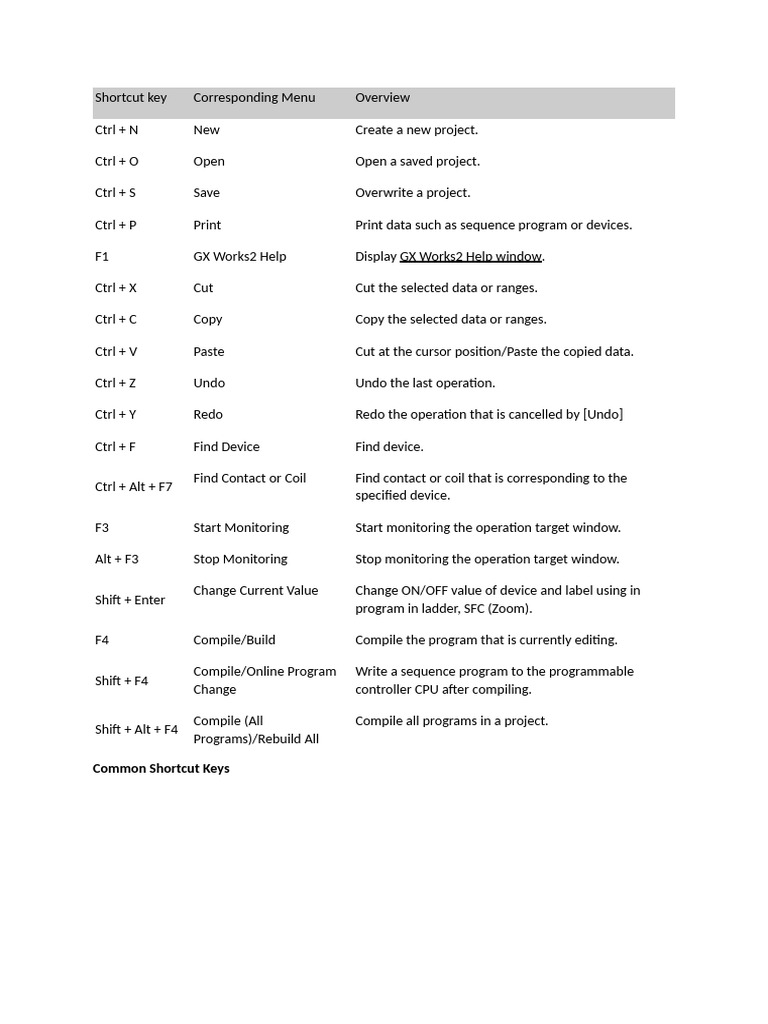 | Shortcut key | Corresponding Menu | Overview |
|---|---|---|
| Ctrl + N | New | Create a new project. |
| Ctrl + O | Open | Open a saved project. |
| Ctrl + S | Save | Overwrite a project. |
| Ctrl + P | Print | Print data such as sequence program or devices. |
| F1 | GX Works2 Help | Display GX Works2 Help window. |
| Ctrl + X | Cut | Cut the selected data or ranges. |
| Ctrl + C | Copy | Copy the selected data or ranges. |
| Ctrl + V | Paste | Cut at the cursor position/Paste the copied data. |
| Ctrl + Z | Undo | Undo the last operation. |
| Ctrl + Y | Redo | Redo the operation that is cancelled by [Undo] |
| Ctrl + F | Find Device | Find device. |
| Ctrl + Alt + F7 | Find Contact or Coil | Find contact or coil that is corresponding to the specified device. |
| F3 | Start Monitoring | Start monitoring the operation target window. |
| Alt + F3 | Stop Monitoring | Stop monitoring the operation target window. |
| Shift + Enter | Change Current Value | Change ON/OFF value of device and label using in program in ladder, SFC (Zoom). |
| F4 | Compile/Build | Compile the program that is currently editing. |
| Shift + F4 | Compile/Online Program Change | Write a sequence program to the programmable controller CPU after compiling. |
| Shift + Alt + F4 | Compile (All Programs)/Rebuild All | Compile all programs in a project. |

Common Shortcut Keys